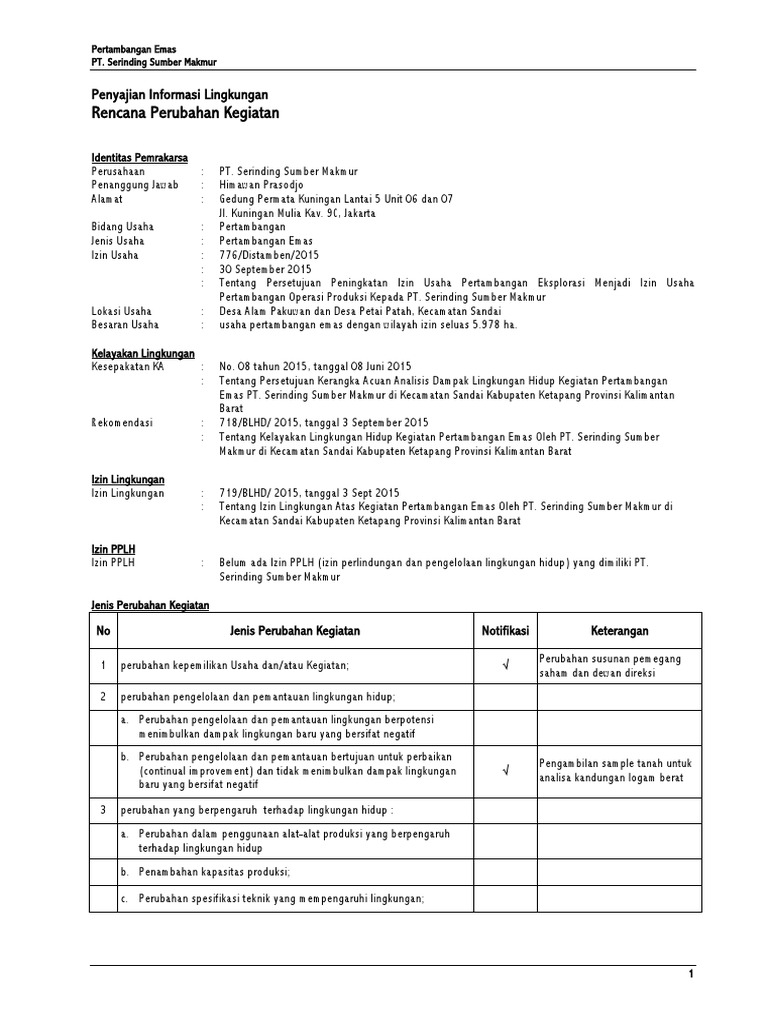 Pertambangan Emas
PT. Serinding Sumber Makmur

Penyajian Informasi Lingkungan
Rencana Perubahan Kegiatan

Identitas Pemrakarsa
Perusahaan : PT. Serinding Sumber Makmur
Penanggung Jawab : Himawan Prasodjo
Alamat : Gedung Permata Kuningan Lantai 5 Unit 06 dan 07
Jl. Kuningan Mulia Kav. 9C, Jakarta
Bidang Usaha : Pertambangan
Jenis Usaha : Pertambangan Emas
Izin Usaha : 776/Distamben/2015
: 30 September 2015
: Tentang Persetujuan Peningkatan Izin Usaha Pertambangan Eksplorasi Menjadi Izin Usaha Pertambangan Operasi Produksi Kepada PT. Serinding Sumber Makmur
Lokasi Usaha : Desa Alam Pakuwan dan Desa Petai Patah, Kecamatan Sandai
Besaran Usaha : usaha pertambangan emas dengan wilayah izin seluas 5.978 ha.

Kelayakan Lingkungan
Kesepakatan KA : No. 08 tahun 2015, tanggal 08 Juni 2015
: Tentang Persetujuan Kerangka Acuan Analisis Dampak Lingkungan Hidup Kegiatan Pertambangan Emas PT. Serinding Sumber Makmur di Kecamatan Sandai Kabupaten Ketapang Provinsi Kalimantan Barat
Rekomendasi : 718/BLHD/ 2015, tanggal 3 September 2015
: Tentang Kelayakan Lingkungan Hidup Kegiatan Pertambangan Emas Oleh PT. Serinding Sumber Makmur di Kecamatan Sandai Kabupaten Ketapang Provinsi Kalimantan Barat

Izin Lingkungan
Izin Lingkungan : 719/BLHD/ 2015, tanggal 3 Sept 2015
: Tentang Izin Lingkungan Atas Kegiatan Pertambangan Emas Oleh PT. Serinding Sumber Makmur di Kecamatan Sandai Kabupaten Ketapang Provinsi Kalimantan Barat

Izin PPLH
Izin PPLH : Belum ada Izin PPLH (izin perlindungan dan pengelolaan lingkungan hidup) yang dimiliki PT. Serinding Sumber Makmur

Jenis Perubahan Kegiatan

| No | Jenis Perubahan Kegiatan | Notifikasi | Keterangan |
|---|---|---|---|
| 1 | perubahan kepemilikan Usaha dan/atau Kegiatan; | √ | Perubahan susunan pemegang saham dan dewan direksi |
| 2 | perubahan pengelolaan dan pemantauan lingkungan hidup; | | |
| | a. Perubahan pengelolaan dan pemantauan lingkungan berpotensi menimbulkan dampak lingkungan baru yang bersifat negatif | | |
| | b. Perubahan pengelolaan dan pemantauan bertujuan untuk perbaikan (continual improvement) dan tidak menimbulkan dampak lingkungan baru yang bersifat negatif | √ | Pengambilan sample tanah untuk analisa kandungan logam berat |
| 3 | perubahan yang berpengaruh terhadap lingkungan hidup : | | |
| | a. Perubahan dalam penggunaan alat-alat produksi yang berpengaruh terhadap lingkungan hidup | | |
| | b. Penambahan kapasitas produksi; | | |
| | c. Perubahan spesifikasi teknik yang mempengaruhi lingkungan; | | |

1